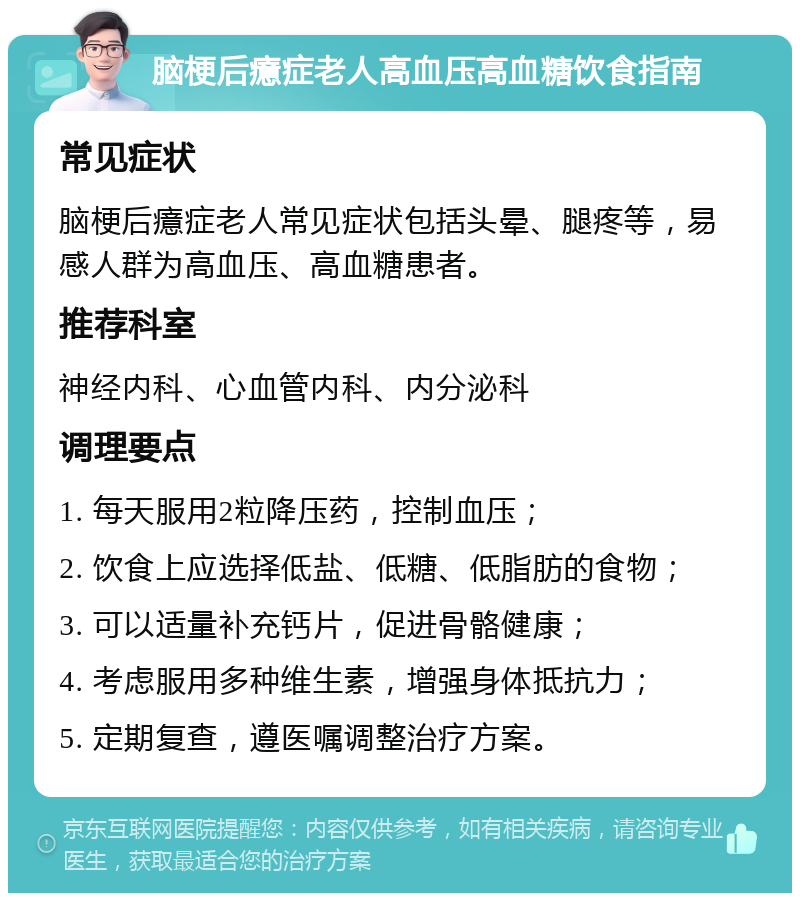 脑梗后瘾症老人高血压高血糖饮食指南

常见症状

脑梗后瘾症老人常见症状包括头晕、腿疼等，易感人群为高血压、高血糖患者。

推荐科室

神经内科、心血管内科、内分泌科

调理要点

1. 每天服用2粒降压药，控制血压；

2. 饮食上应选择低盐、低糖、低脂肪的食物；

3. 可以适量补充钙片，促进骨骼健康；

4. 考虑服用多种维生素，增强身体抵抗力；

5. 定期复查，遵医嘱调整治疗方案。

京东互联网医院提醒您：内容仅供参考，如有相关疾病，请咨询专业医生，获取最适合您的治疗方案